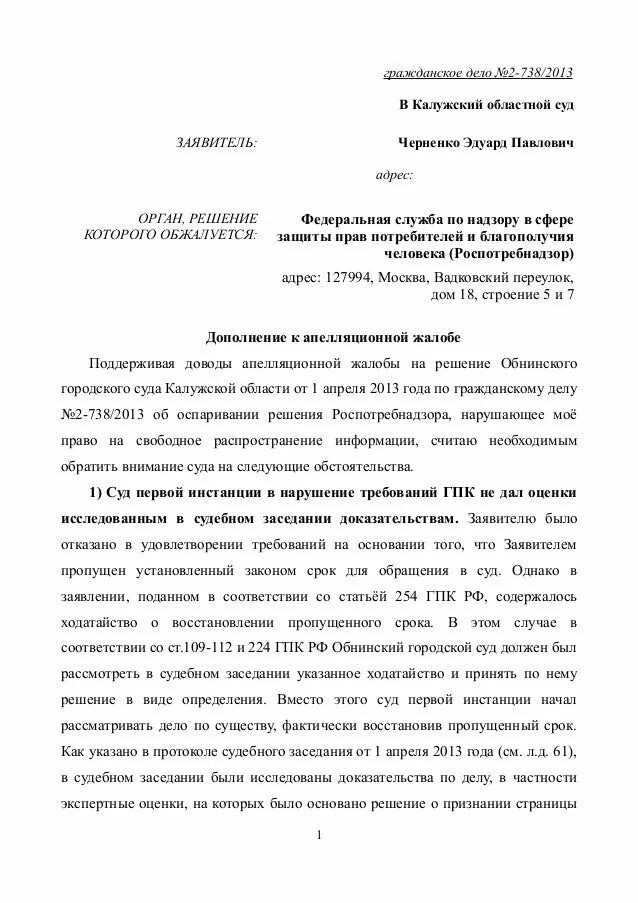 гражданское дело №2-738/2013

В Калужский областной суд

ЗАЯВИТЕЛЬ: Черненко Эдуард Павлович

адрес:

ОРГАН, РЕШЕНИЕ КОТОРОГО ОБЖАЛУЕТСЯ: Федеральная служба по надзору в сфере защиты прав потребителей и благополучия человека (Роспотребнадзор)

адрес: 127994, Москва, Вадковский переулок, дом 18, строение 5 и 7

Дополнение к апелляционной жалобе

Поддерживая доводы апелляционной жалобы на решение Обнинского городского суда Калужской области от 1 апреля 2013 года по гражданскому делу №2-738/2013 об оспаривании решения Роспотребнадзора, нарушающее моё право на свободное распространение информации, считаю необходимым обратить внимание суда на следующие обстоятельства.

1) Суд первой инстанции в нарушение требований ГПК не дал оценки исследованным в судебном заседании доказательствам. Заявителю было отказано в удовлетворении требований на основании того, что Заявителем пропущен установленный законом срок для обращения в суд. Однако в заявлении, поданном в соответствии со статьёй 254 ГПК РФ, содержалось ходатайство о восстановлении пропущенного срока. В этом случае в соответствии со ст.109-112 и 224 ГПК РФ Обнинский городской суд должен был рассмотреть в судебном заседании указанное ходатайство и принять по нему решение в виде определения. Вместо этого суд первой инстанции начал рассматривать дело по существу, фактически восстановив пропущенный срок. Как указано в протоколе судебного заседания от 1 апреля 2013 года (см. л.д. 61), в судебном заседании были исследованы доказательства по делу, в частности экспертные оценки, на которых было основано решение о признании страницы

1